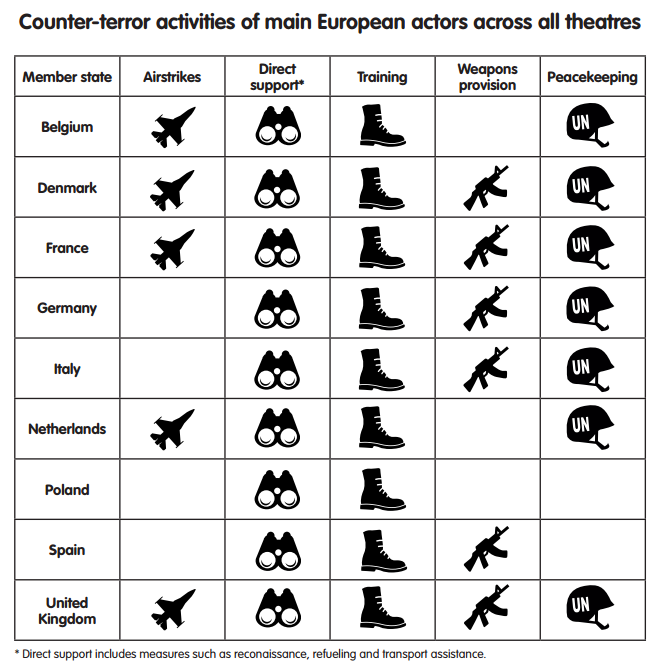 Counter-terror activities of main European actors across all theatres

| Member state | Airstrikes | Direct support* | Training | Weapons provision | Peacekeeping |
|---|---|---|---|---|---|
| Belgium | | | | | UN |
| Denmark | | | | | UN |
| France | | | | | UN |
| Germany | | | | | UN |
| Italy | | | | | UN |
| Netherlands | | | | | UN |
| Poland | | | | | |
| Spain | | | | | |
| United Kingdom | | | | | UN |

* Direct support includes measures such as reconaissance, refueling and transport assistance.